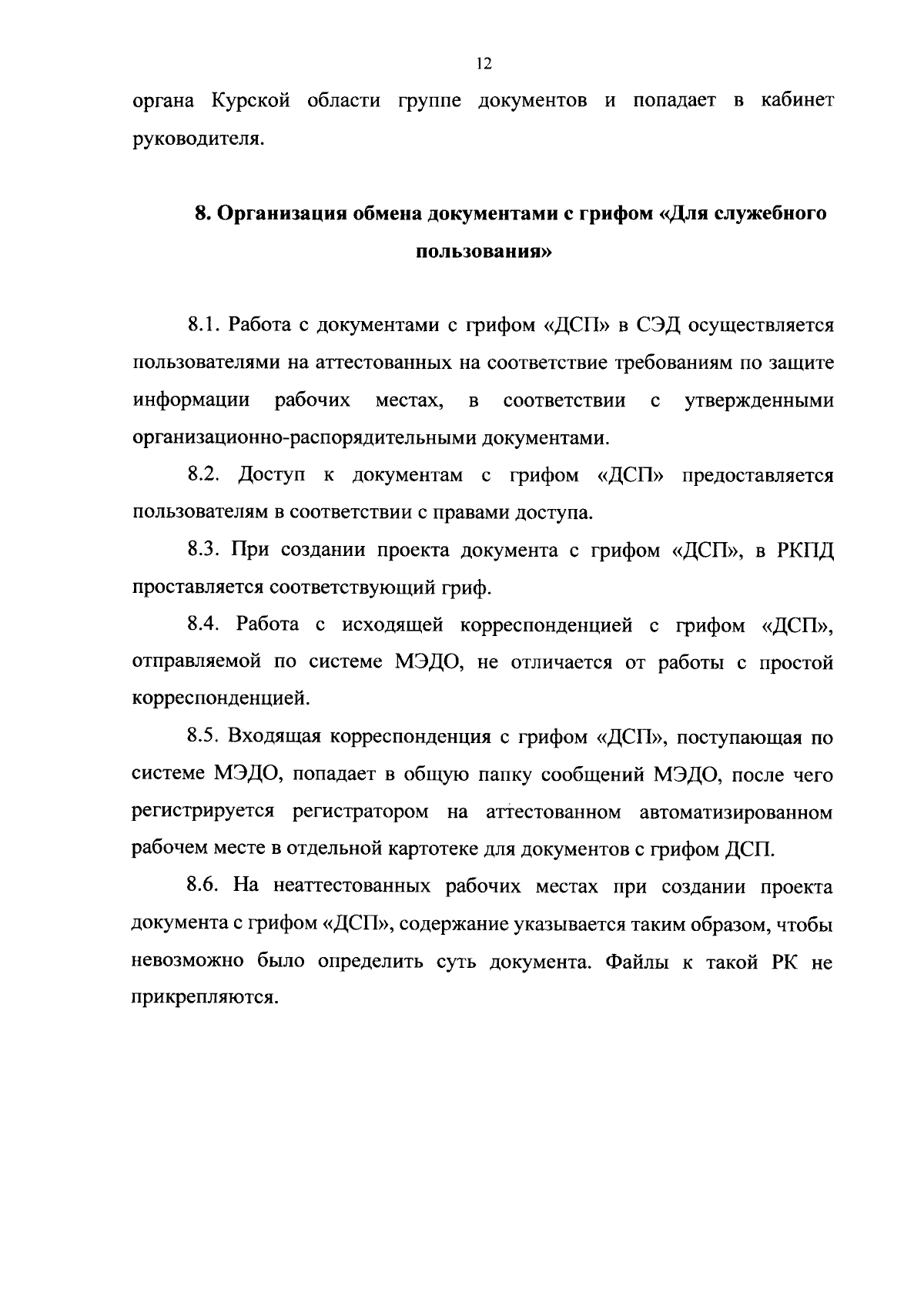 12

органа Курской области группе документов и попадает в кабинет руководителя.

8. Организация обмена документами с грифом «Для служебного пользования»

8.1. Работа с документами с грифом «ДСП» в СЭД осуществляется пользователями на аттестованных на соответствие требованиям по защите информации рабочих местах, в соответствии с утвержденными организационно-распорядительными документами.

8.2. Доступ к документам с грифом «ДСП» предоставляется пользователям в соответствии с правами доступа.

8.3. При создании проекта документа с грифом «ДСП», в РКПД проставляется соответствующий гриф.

8.4. Работа с исходящей корреспонденцией с грифом «ДСП», отправляемой по системе МЭДО, не отличается от работы с простой корреспонденцией.

8.5. Входящая корреспонденция с грифом «ДСП», поступающая по системе МЭДО, попадает в общую папку сообщений МЭДО, после чего регистрируется регистратором на аттестованном автоматизированном рабочем месте в отдельной картотеке для документов с грифом ДСП.

8.6. На неаттестованных рабочих местах при создании проекта документа с грифом «ДСП», содержание указывается таким образом, чтобы невозможно было определить суть документа. Файлы к такой РК не прикрепляются.